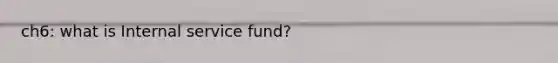 ch6: what is Internal service fund?